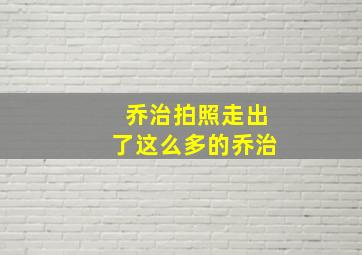 乔治拍照走出
了这么多的乔治